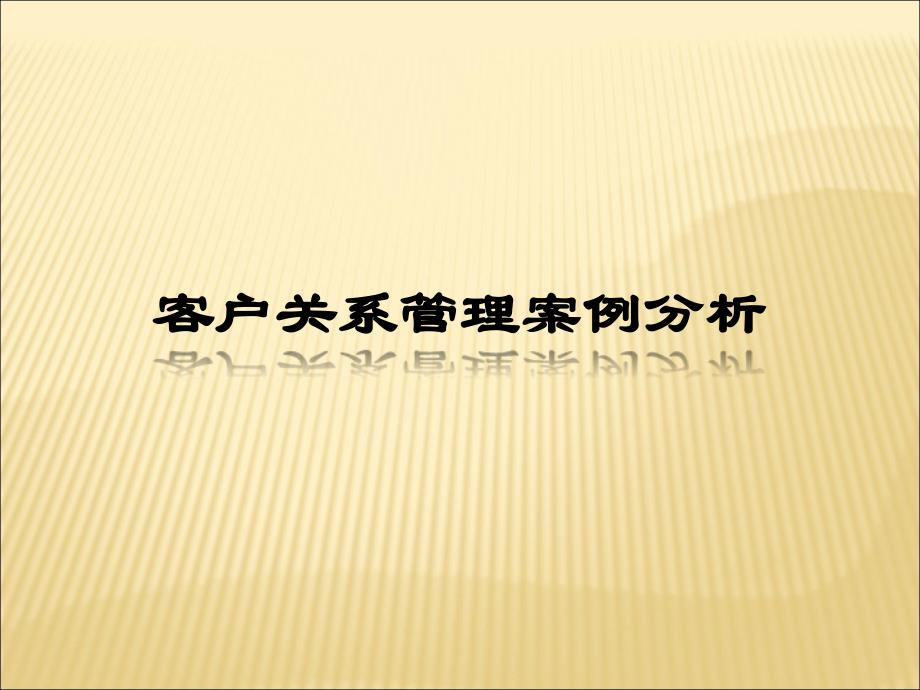 客户关系管理案例分析